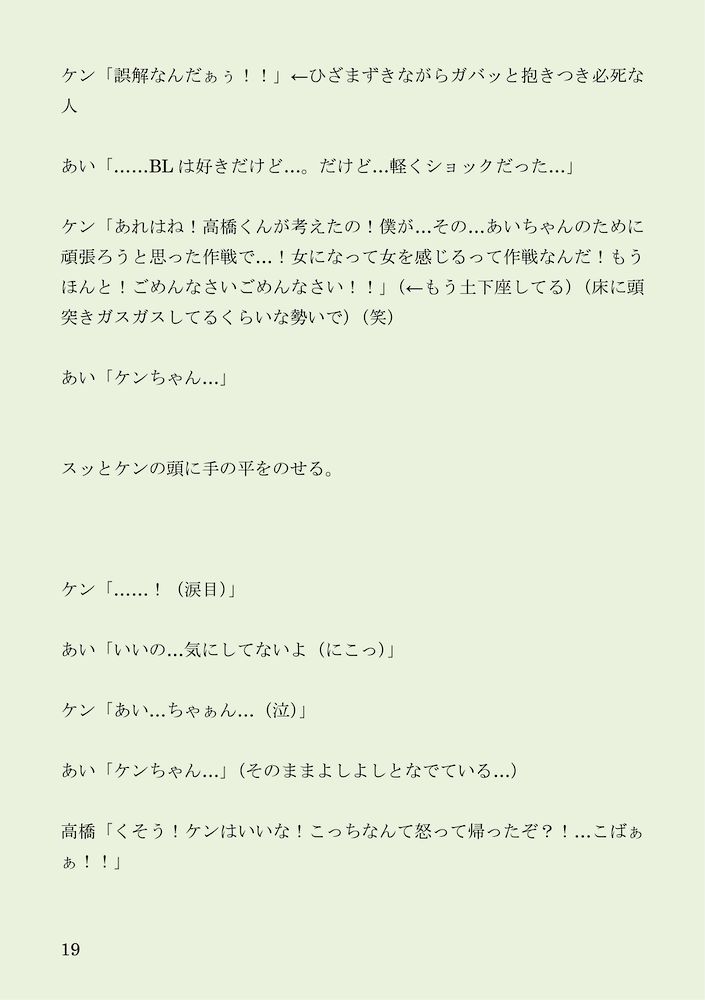 ケン「誤解なんだぁぅ！！」←ひざまずきながらガバッと抱きつき必死な人

あい「……BLは好きだけど…。だけど…軽くショックだった…」

ケン「あれはね！高橋くんが考えたの！僕が…その…あいちゃんのために頑張ろうと思った作戦で…！女になって女を感じるって作戦なんだ！もうほんと！ごめんなさいごめんなさい！！」（←もう土下座してる）（床に頭突きガスガスしてるくらいな勢いで）（笑）

あい「ケンちゃん…」

スッとケンの頭に手の平をのせる。

ケン「……！（涙目）」

あい「いいの…気にしてないよ（にこっ）」

ケン「あい…ちゃぁん…（泣）」

あい「ケンちゃん…」（そのままよしよしとなでている…）

高橋「くそう！ケンはいいな！こっちなんて怒って帰ったぞ？！…こばぁぁ！！」

19